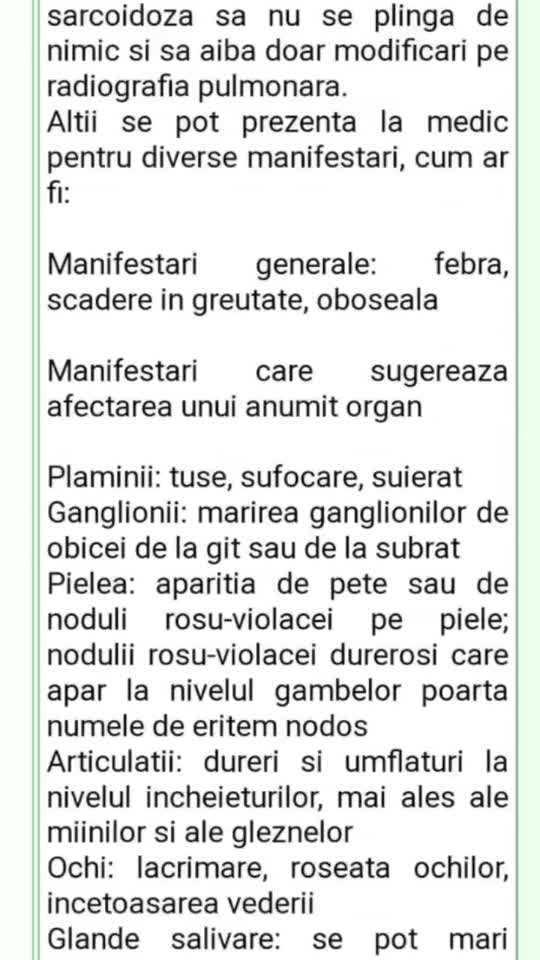 sarcoidoza sa nu se plinga de nimic si sa aiba doar modificari pe radiografia pulmonara.
Altii se pot prezenta la medic pentru diverse manifestari, cum ar fi:

Manifestari generale: febra, scadere in greutate, oboseala

Manifestari care sugereaza afectarea unui anumit organ

Plaminii: tuse, sufocare, suierat
Ganglionii: marirea ganglionilor de obicei de la git sau de la subrat
Pielea: aparitia de pete sau de noduli rosu-violacei pe piele; nodulii rosu-violacei durerosi care apar la nivelul gambelor poarta numele de eritem nodos
Articulatii: dureri si umflaturi la nivelul incheieturilor, mai ales ale miinilor si ale gleznelor
Ochi: lacrimare, roseata ochilor, incetoasarea vederii
Glande salivare: se pot mari